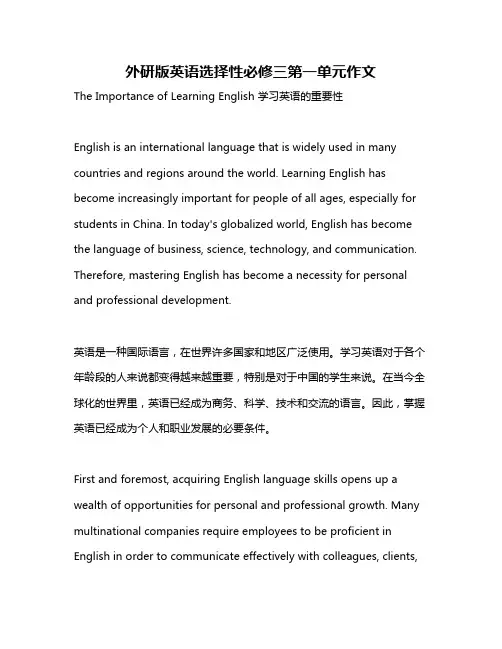 外研版英语选择性必修三第一单元作文

The Importance of Learning English 学习英语的重要性

English is an international language that is widely used in many countries and regions around the world. Learning English has become increasingly important for people of all ages, especially for students in China. In today's globalized world, English has become the language of business, science, technology, and communication. Therefore, mastering English has become a necessity for personal and professional development.

英语是一种国际语言，在世界许多国家和地区广泛使用。学习英语对于各个年龄段的人来说都变得越来越重要，特别是对于中国的学生来说。在当今全球化的世界里，英语已经成为商务、科学、技术和交流的语言。因此，掌握英语已经成为个人和职业发展的必要条件。

First and foremost, acquiring English language skills opens up a wealth of opportunities for personal and professional growth. Many multinational companies require employees to be proficient in English in order to communicate effectively with colleagues, clients,